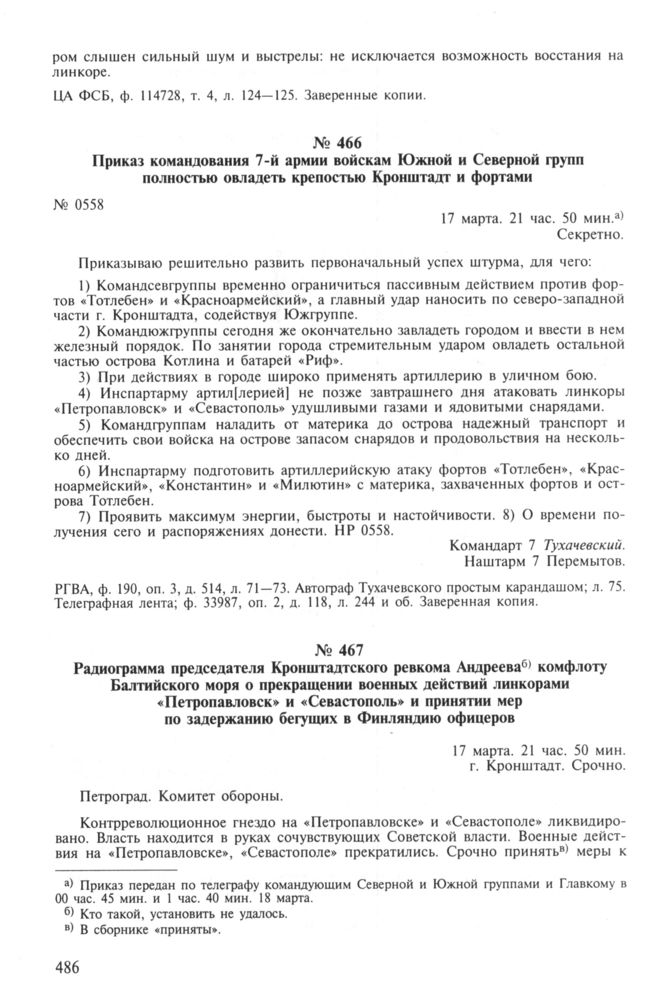 ром слышен сильный шум и выстрелы: не исключается возможность восстания на линкоре.

ЦА ФСБ, ф. 114728, т. 4, л. 124—125. Заверенные копии.

№ 466
Приказ командования 7-й армии войскам Южной и Северной групп полностью овладеть крепостью Кронштадт и фортами

№ 0558

17 марта. 21 час. 50 мин.$^{а)}$
Секретно.

Приказываю решительно развить первоначальный успех штурма, для чего:

1) Командсевгруппы временно ограничиться пассивным действием против фортов «Тотлебен» и «Красноармейский», а главный удар наносить по северо-западной части г. Кронштадта, содействуя Южгруппе.

2) Командюжгруппы сегодня же окончательно завладеть городом и ввести в нем железный порядок. По занятии города стремительным ударом овладеть остальной частью острова Котлина и батарей «Риф».

3) При действиях в городе широко применять артиллерию в уличном бою.

4) Инспартарму артил[лерией] не позже завтрашнего дня атаковать линкоры «Петропавловск» и «Севастополь» удушливыми газами и ядовитыми снарядами.

5) Командгруппам наладить от материка до острова надежный транспорт и обеспечить свои войска на острове запасом снарядов и продовольствия на несколько дней.

6) Инспартарму подготовить артиллерийскую атаку фортов «Тотлебен», «Красноармейский», «Константин» и «Милютин» с материка, захваченных фортов и острова Тотлебен.

7) Проявить максимум энергии, быстроты и настойчивости. 8) О времени получения сего и распоряжениях донести. НР 0558.

Командарт 7 Тухачевский.
Наштарм 7 Перемытов.

РГВА, ф. 190, оп. 3, д. 514, л. 71—73. Автограф Тухачевского простым карандашом; л. 75. Телеграфная лента; ф. 33987, оп. 2, д. 118, л. 244 и об. Заверенная копия.

№ 467
Радиограмма председателя Кронштадтского ревкома Андреева$^{б)}$ комфлоту Балтийского моря о прекращении военных действий линкорами «Петропавловск» и «Севастополь» и принятии мер по задержанию бегущих в Финляндию офицеров

17 марта. 21 час. 50 мин.
г. Кронштадт. Срочно.

Петроград. Комитет обороны.

Контрреволюционное гнездо на «Петропавловске» и «Севастополе» ликвидировано. Власть находится в руках сочувствующих Советской власти. Военные действия на «Петропавловске», «Севастополе» прекратились. Срочно принять$^{в)}$ меры к

а) Приказ передан по телеграфу командующим Северной и Южной группами и Главкому в 00 час. 45 мин. и 1 час. 40 мин. 18 марта.
б) Кто такой, установить не удалось.
в) В сборнике «приняты».

486